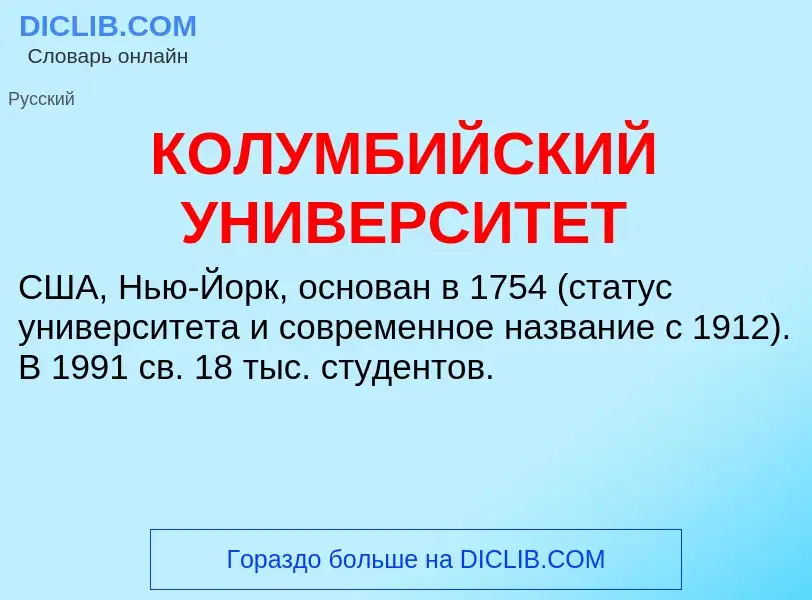 DICLIB.COM
Словарь онлайн

Русский

КОЛУМБИЙСКИЙ УНИВЕРСИТЕТ

США, Нью-Йорк, основан в 1754 (статус университета и современное название с 1912). В 1991 св. 18 тыс. студентов.

Гораздо больше на DICLIB.COM